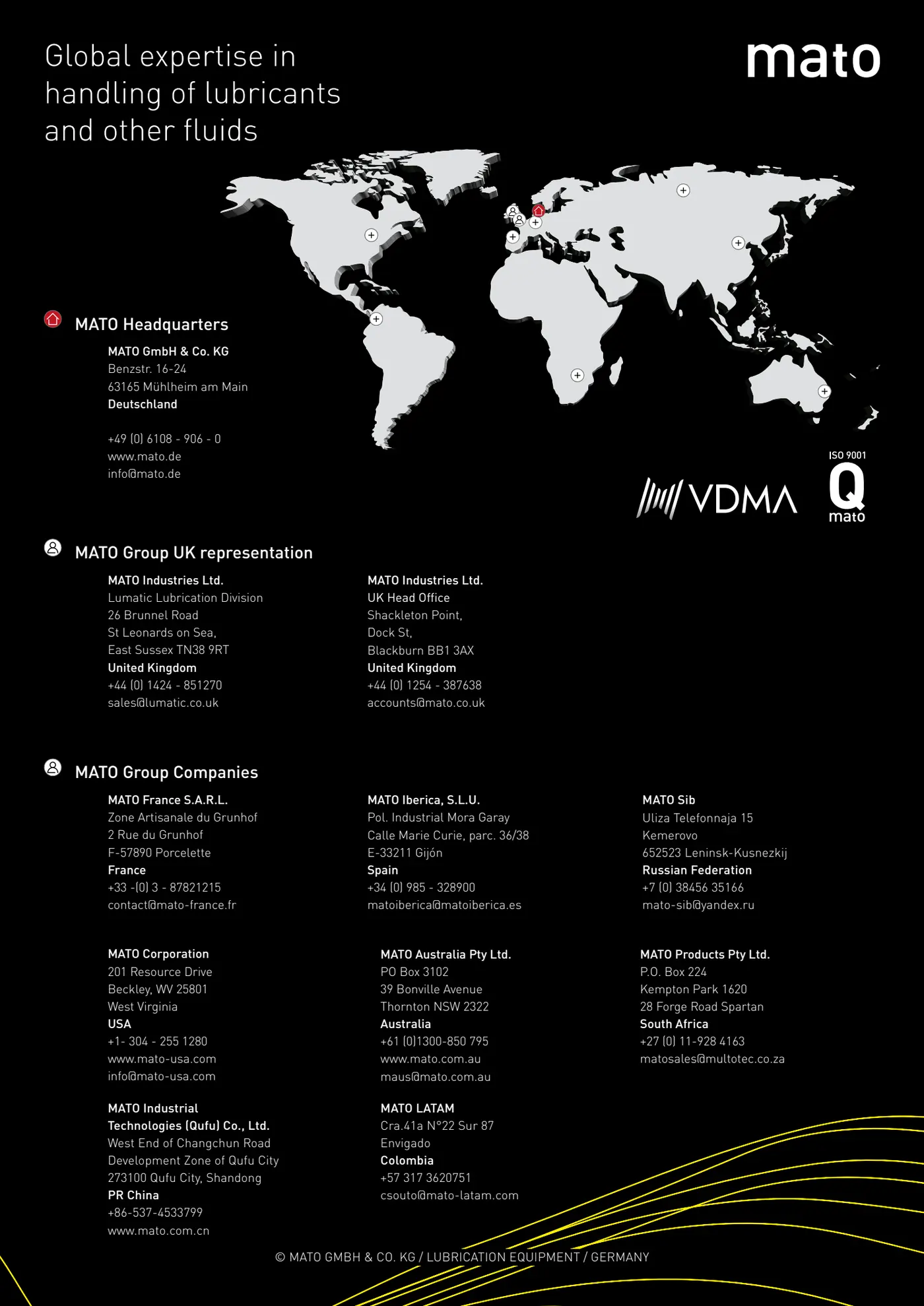 Global expertise in handling of lubricants and other fluids

mato

MATO Headquarters

MATO GmbH & Co. KG
Benzstr. 16-24
63165 Mühlheim am Main
Deutschland

+49 (0) 6108 - 906 - 0
www.mato.de
info@mato.de

VDMA

ISO 9001
Q
mato

MATO Group UK representation

MATO Industries Ltd.
Lumatic Lubrication Division
26 Brunnel Road
St Leonards on Sea,
East Sussex TN38 9RT
United Kingdom
+44 (0) 1424 - 851270
sales@lumatic.co.uk

MATO Industries Ltd.
UK Head Office
Shackleton Point,
Dock St,
Blackburn BB1 3AX
United Kingdom
+44 (0) 1254 - 387638
accounts@mato.co.uk

MATO Group Companies

MATO France S.A.R.L.
Zone Artisanale du Grunhof
2 Rue du Grunhof
F-57890 Porcelette
France
+33 -(0) 3 - 87821215
contact@mato-france.fr

MATO Iberica, S.L.U.
Pol. Industrial Mora Garay
Calle Marie Curie, parc. 36/38
E-33211 Gijón
Spain
+34 (0) 985 - 328900
matoiberica@matoiberica.es

MATO Sib
Uliza Telefonnaja 15
Kemerovo
652523 Leninsk-Kusnezkij
Russian Federation
+7 (0) 38456 35166
mato-sib@yandex.ru

MATO Corporation
201 Resource Drive
Beckley, WV 25801
West Virginia
USA
+1- 304 - 255 1280
www.mato-usa.com
info@mato-usa.com

MATO Australia Pty Ltd.
PO Box 3102
39 Bonville Avenue
Thornton NSW 2322
Australia
+61 (0)1300-850 795
www.mato.com.au
maus@mato.com.au

MATO Products Pty Ltd.
P.O. Box 224
Kempton Park 1620
28 Forge Road Spartan
South Africa
+27 (0) 11-928 4163
matosales@multotec.co.za

MATO Industrial Technologies (Qufu) Co., Ltd.
West End of Changchun Road
Development Zone of Qufu City
273100 Qufu City, Shandong
PR China
+86-537-4533799
www.mato.com.cn

MATO LATAM
Cra.41a N°22 Sur 87
Envigado
Colombia
+57 317 3620751
csouto@mato-latam.com

© MATO GMBH & CO. KG / LUBRICATION EQUIPMENT / GERMANY